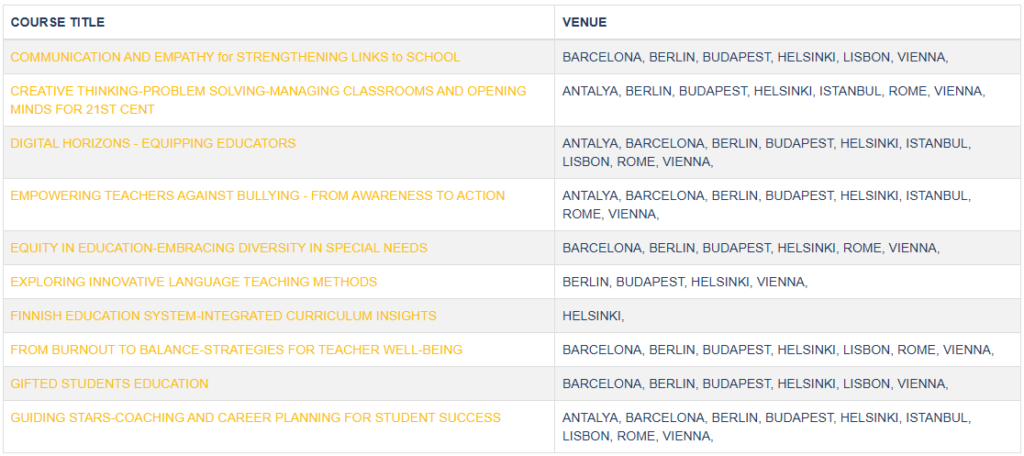 | COURSE TITLE | VENUE |
|---|---|
| COMMUNICATION AND EMPATHY for STRENGTHENING LINKS to SCHOOL | BARCELONA, BERLIN, BUDAPEST, HELSINKI, LISBON, VIENNA, |
| CREATIVE THINKING-PROBLEM SOLVING-MANAGING CLASSROOMS AND OPENING MINDS FOR 21ST CENT | ANTALYA, BERLIN, BUDAPEST, HELSINKI, ISTANBUL, ROME, VIENNA, |
| DIGITAL HORIZONS - EQUIPPING EDUCATORS | ANTALYA, BARCELONA, BERLIN, BUDAPEST, HELSINKI, ISTANBUL, LISBON, ROME, VIENNA, |
| EMPOWERING TEACHERS AGAINST BULLYING - FROM AWARENESS TO ACTION | ANTALYA, BARCELONA, BERLIN, BUDAPEST, HELSINKI, ISTANBUL, ROME, VIENNA, |
| EQUITY IN EDUCATION-EMBRACING DIVERSITY IN SPECIAL NEEDS | BARCELONA, BERLIN, BUDAPEST, HELSINKI, ROME, VIENNA, |
| EXPLORING INNOVATIVE LANGUAGE TEACHING METHODS | BERLIN, BUDAPEST, HELSINKI, VIENNA, |
| FINNISH EDUCATION SYSTEM-INTEGRATED CURRICULUM INSIGHTS | HELSINKI, |
| FROM BURNOUT TO BALANCE-STRATEGIES FOR TEACHER WELL-BEING | BARCELONA, BERLIN, BUDAPEST, HELSINKI, LISBON, ROME, VIENNA, |
| GIFTED STUDENTS EDUCATION | BARCELONA, BERLIN, BUDAPEST, HELSINKI, LISBON, VIENNA, |
| GUIDING STARS-COACHING AND CAREER PLANNING FOR STUDENT SUCCESS | ANTALYA, BARCELONA, BERLIN, BUDAPEST, HELSINKI, ISTANBUL, LISBON, ROME, VIENNA, |